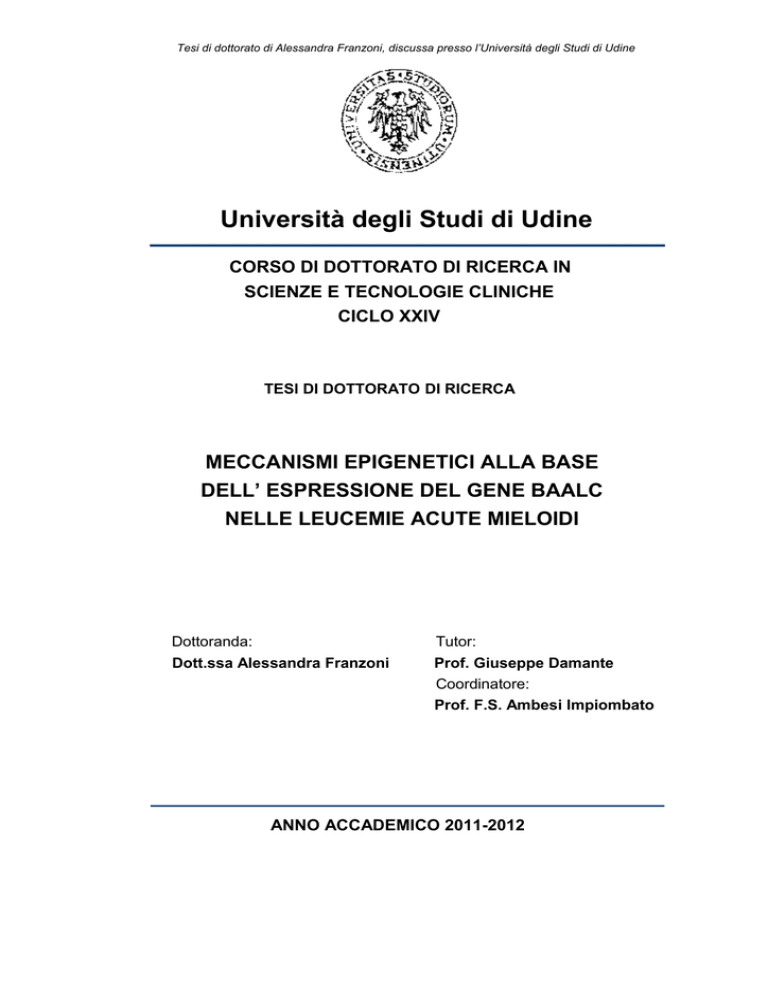 Tesi di dottorato di Alessandra Franzoni, discussa presso l'Università degli Studi di Udine

UNIVERSITAS · STUDIORUM · UTINENSIS

Università degli Studi di Udine

CORSO DI DOTTORATO DI RICERCA IN
SCIENZE E TECNOLOGIE CLINICHE
CICLO XXIV

TESI DI DOTTORATO DI RICERCA

MECCANISMI EPIGENETICI ALLA BASE
DELL' ESPRESSIONE DEL GENE BAALC
NELLE LEUCEMIE ACUTE MIELOIDI

Dottoranda:
Dott.ssa Alessandra Franzoni

Tutor:
Prof. Giuseppe Damante
Coordinatore:
Prof. F.S. Ambesi Impiombato

ANNO ACCADEMICO 2011-2012